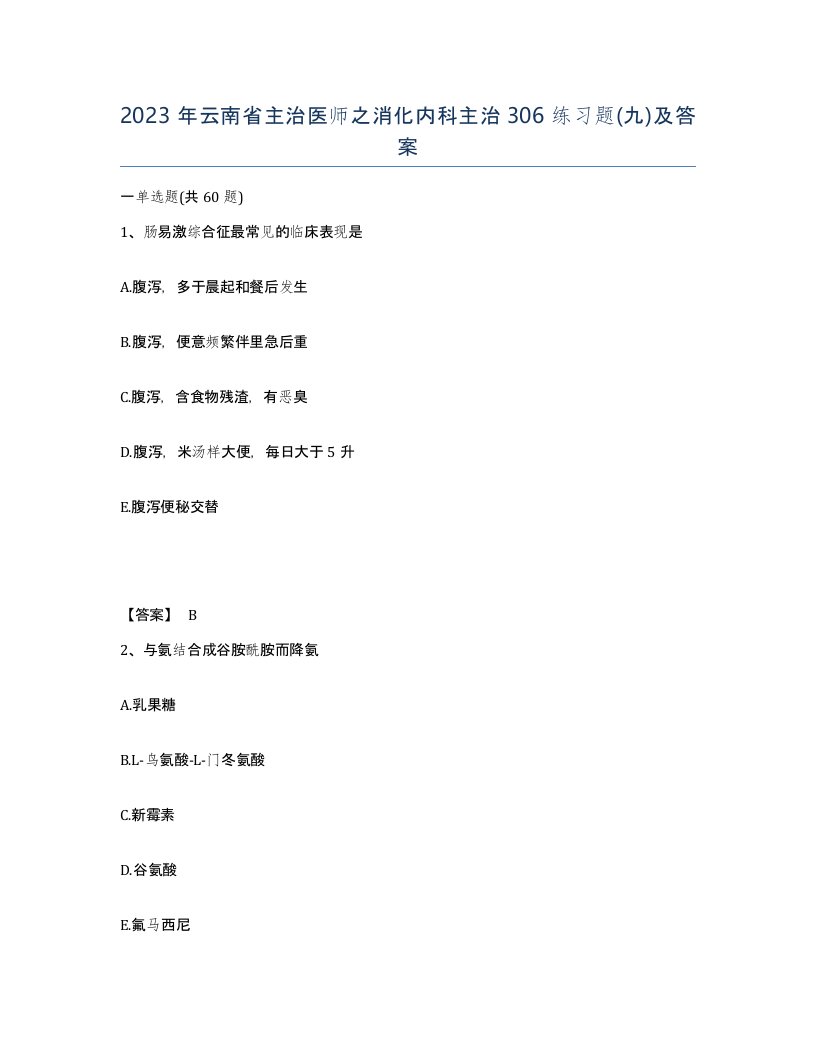 2023 年云南省主治医师之消化内科主治 306 练习题(九)及答案

一单选题(共 60 题)

1、肠易激综合征最常见的临床表现是

A.腹泻，多于晨起和餐后发生

B.腹泻，便意频繁伴里急后重

C.腹泻，含食物残渣，有恶臭

D.腹泻，米汤样大便，每日大于 5 升

E.腹泻便秘交替

【答案】 B

2、与氨结合成谷胺酰胺而降氨

A.乳果糖

B.L-鸟氨酸-L-门冬氨酸

C.新霉素

D.谷氨酸

E.氟马西尼